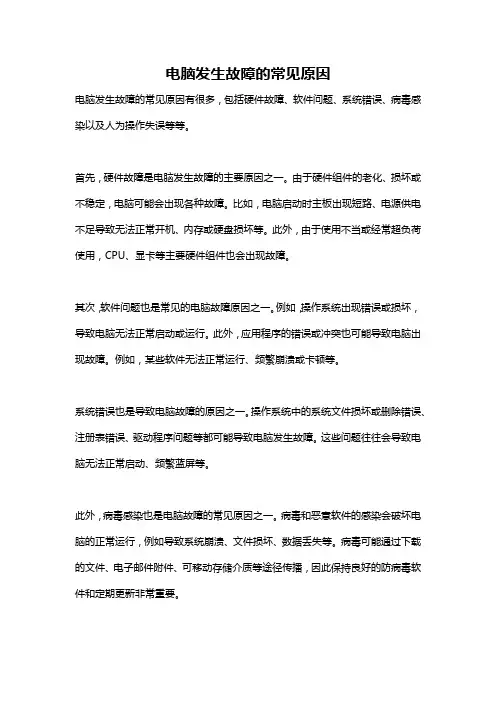 电脑发生故障的常见原因

电脑发生故障的常见原因有很多，包括硬件故障、软件问题、系统错误、病毒感染以及人为操作失误等等。

首先，硬件故障是电脑发生故障的主要原因之一。由于硬件组件的老化、损坏或不稳定，电脑可能会出现各种故障。比如，电脑启动时主板出现短路、电源供电不足导致无法正常开机、内存或硬盘损坏等。此外，由于使用不当或经常超负荷使用，CPU、显卡等主要硬件组件也会出现故障。

其次，软件问题也是常见的电脑故障原因之一。例如，操作系统出现错误或损坏，导致电脑无法正常启动或运行。此外，应用程序的错误或冲突也可能导致电脑出现故障。例如，某些软件无法正常运行、频繁崩溃或卡顿等。

系统错误也是导致电脑故障的原因之一。操作系统中的系统文件损坏或删除错误、注册表错误、驱动程序问题等都可能导致电脑发生故障。这些问题往往会导致电脑无法正常启动、频繁蓝屏等。

此外，病毒感染也是电脑故障的常见原因之一。病毒和恶意软件的感染会破坏电脑的正常运行，例如导致系统崩溃、文件损坏、数据丢失等。病毒可能通过下载的文件、电子邮件附件、可移动存储介质等途径传播，因此保持良好的防病毒软件和定期更新非常重要。